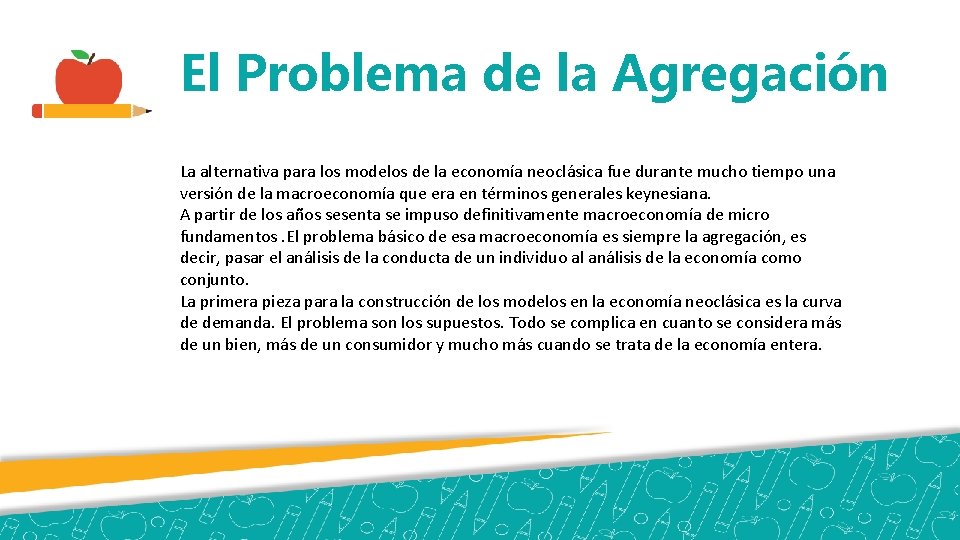 El Problema de la Agregación

La alternativa para los modelos de la economía neoclásica fue durante mucho tiempo una versión de la macroeconomía que era en términos generales keynesiana.

A partir de los años sesenta se impuso definitivamente macroeconomía de micro fundamentos .El problema básico de esa macroeconomía es siempre la agregación, es decir, pasar el análisis de la conducta de un individuo al análisis de la economía como conjunto.

La primera pieza para la construcción de los modelos en la economía neoclásica es la curva de demanda. El problema son los supuestos. Todo se complica en cuanto se considera más de un bien, más de un consumidor y mucho más cuando se trata de la economía entera.